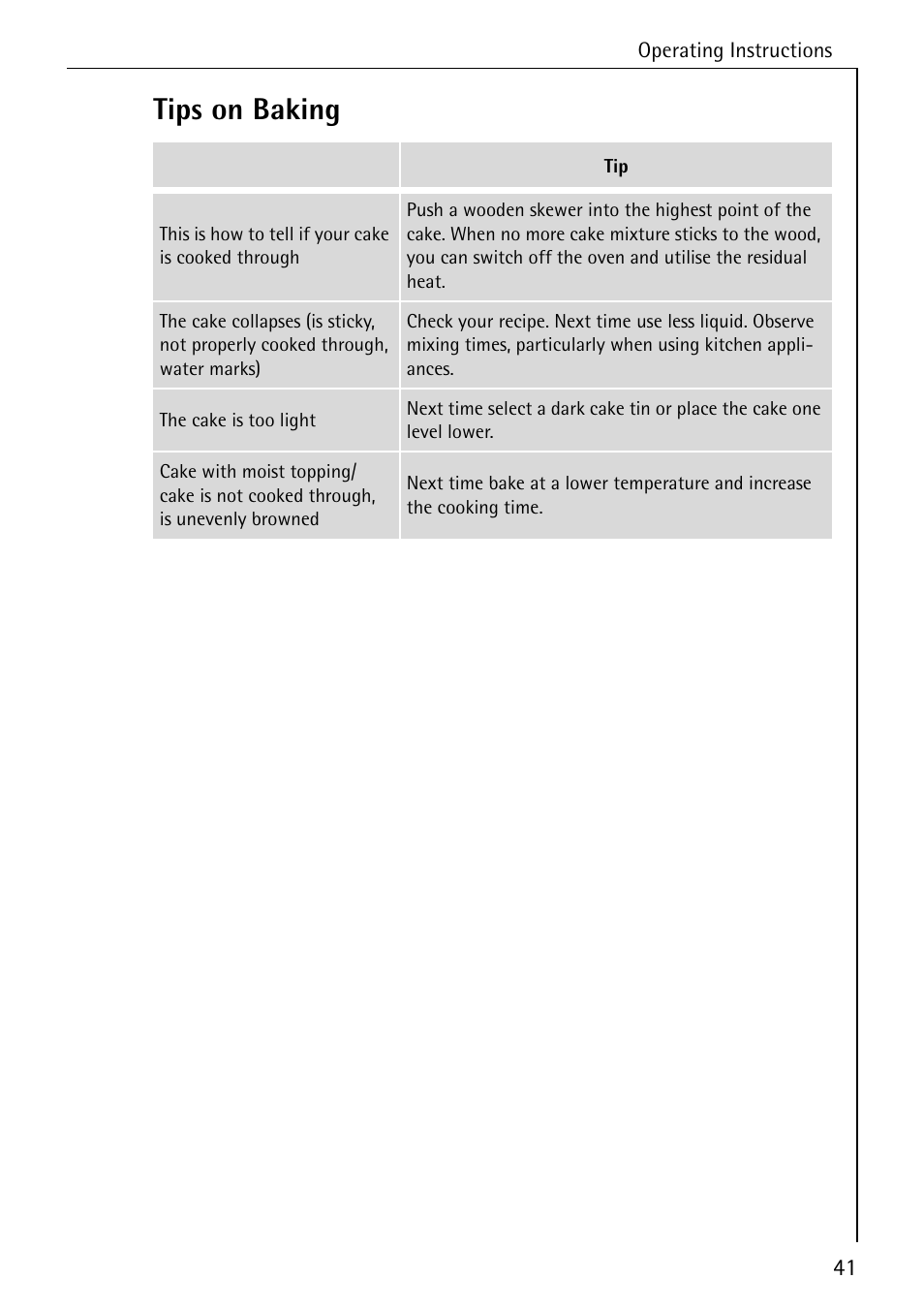 Operating Instructions

Tips on Baking

| | Tip |
|---|---|
| This is how to tell if your cake is cooked through | Push a wooden skewer into the highest point of the cake. When no more cake mixture sticks to the wood, you can switch off the oven and utilise the residual heat. |
| The cake collapses (is sticky, not properly cooked through, water marks) | Check your recipe. Next time use less liquid. Observe mixing times, particularly when using kitchen appliances. |
| The cake is too light | Next time select a dark cake tin or place the cake one level lower. |
| Cake with moist topping/ cake is not cooked through, is unevenly browned | Next time bake at a lower temperature and increase the cooking time. |

41